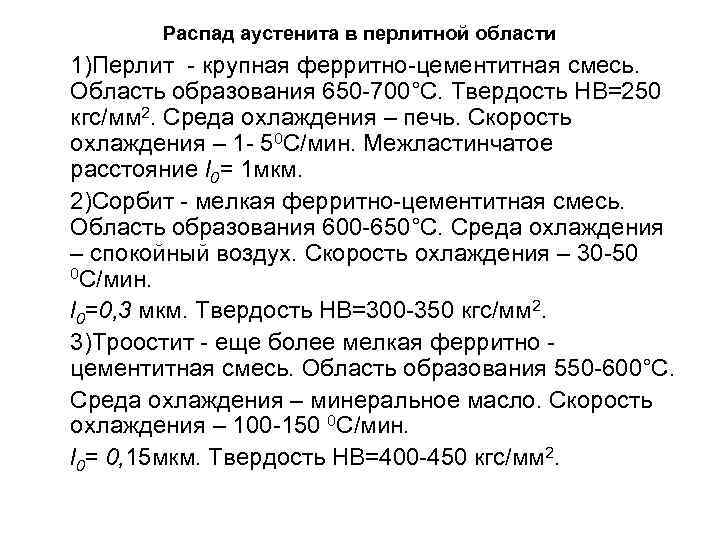 Распад аустенита в перлитной области

1)Перлит - крупная ферритно-цементитная смесь. Область образования 650-700°С. Твердость НВ=250 кгс/мм$^2$. Среда охлаждения – печь. Скорость охлаждения – 1- 5$^0$С/мин. Межластинчатое расстояние $l_0$= 1мкм.

2)Сорбит - мелкая ферритно-цементитная смесь. Область образования 600-650°С. Среда охлаждения – спокойный воздух. Скорость охлаждения – 30-50 $^0$С/мин.

$l_0$=0,3 мкм. Твердость НВ=300-350 кгс/мм$^2$.

3)Троостит - еще более мелкая ферритно - цементитная смесь. Область образования 550-600°С.

Среда охлаждения – минеральное масло. Скорость охлаждения – 100-150 $^0$С/мин.

$l_0$= 0,15мкм. Твердость НВ=400-450 кгс/мм$^2$.